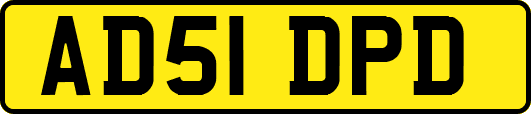 AD51 DPD